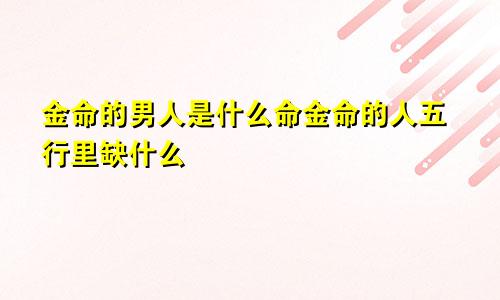 金命的男人是什么命金命的人五行里缺什么